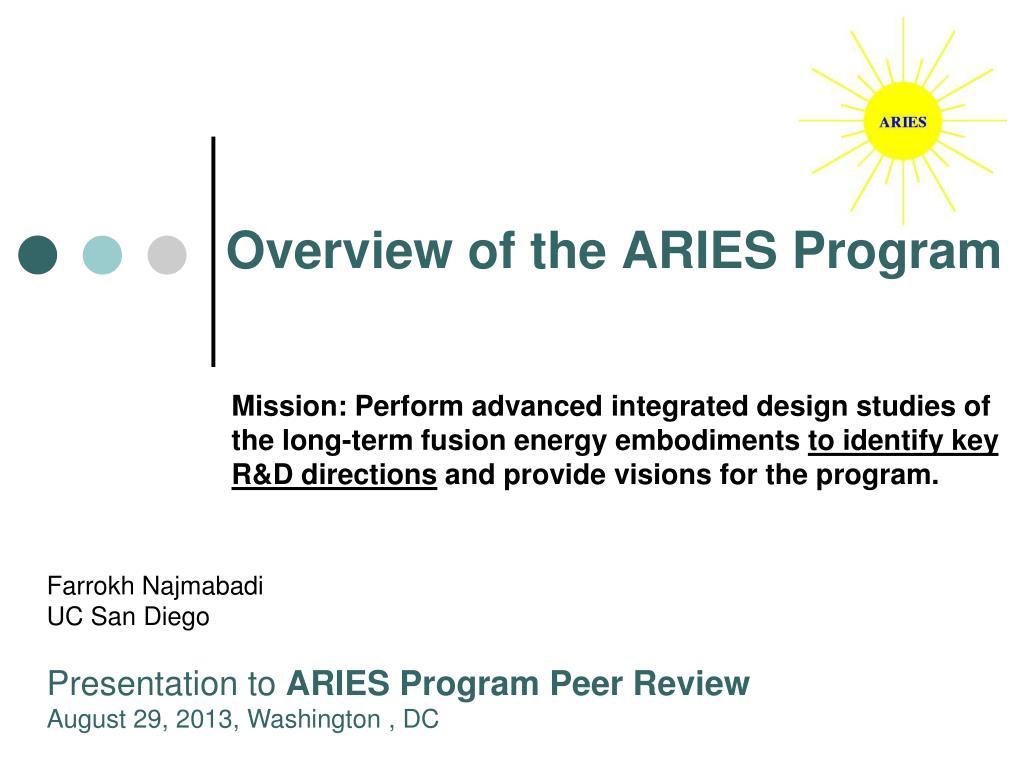 ARIES

Overview of the ARIES Program

Mission: Perform advanced integrated design studies of the long-term fusion energy embodiments to identify key R&D directions and provide visions for the program.

Farrokh Najmabadi
UC San Diego

Presentation to ARIES Program Peer Review
August 29, 2013, Washington , DC